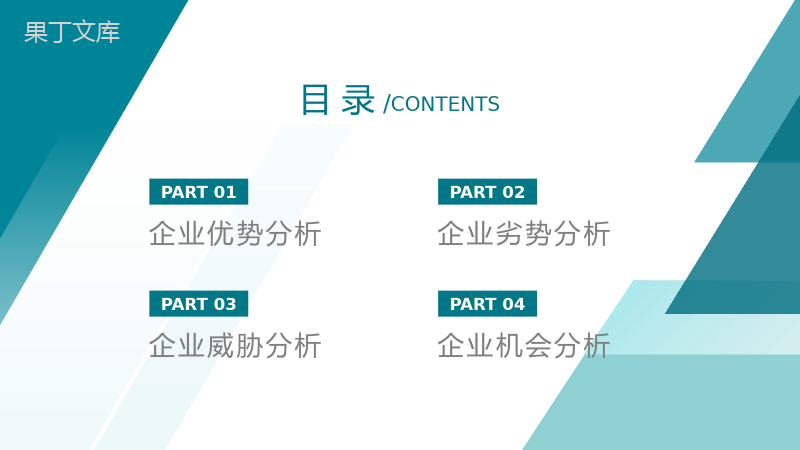 果丁文库

目录 /CONTENTS

PART 01
企业优势分析

PART 02
企业劣势分析

PART 03
企业威胁分析

PART 04
企业机会分析